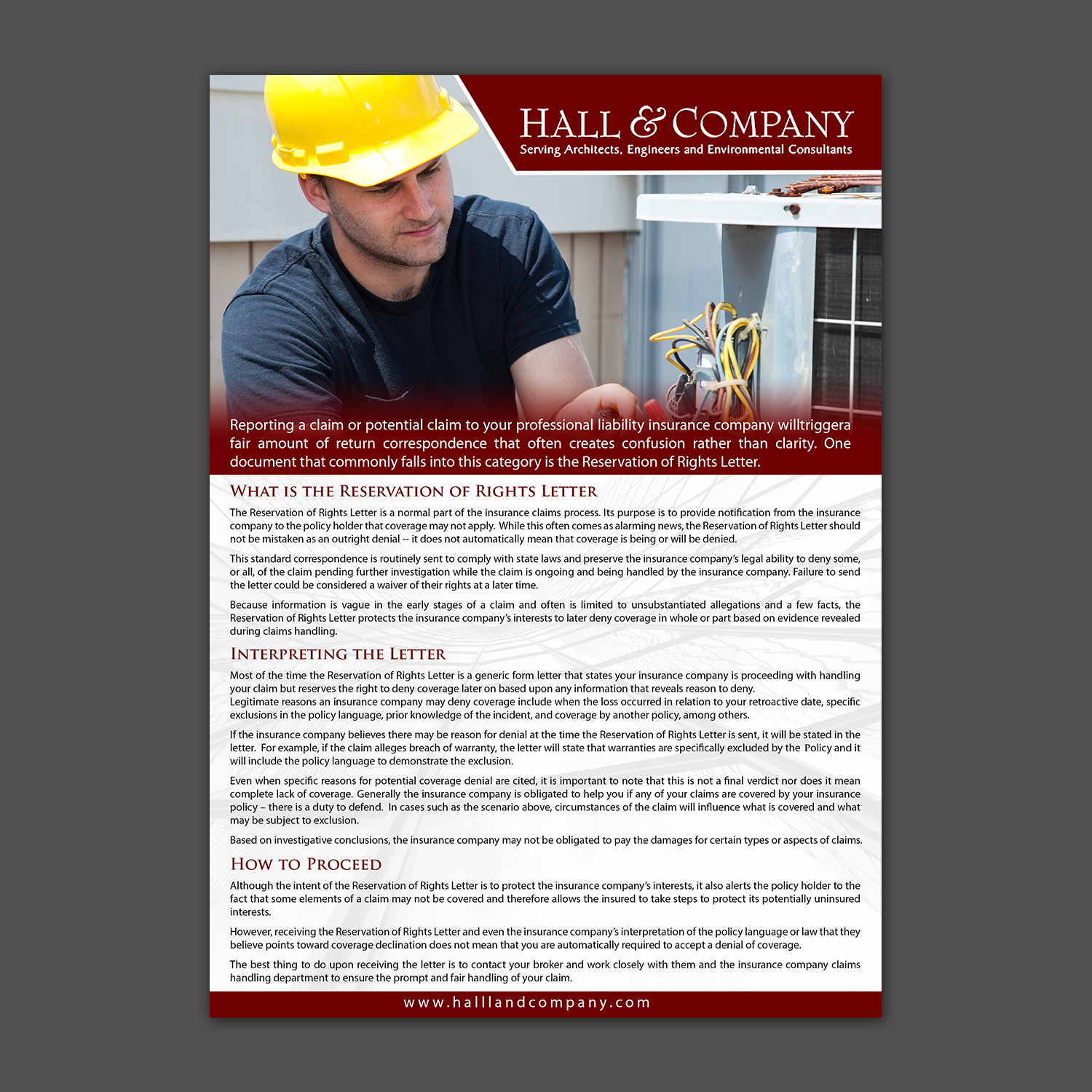 HALL & COMPANY
Serving Architects, Engineers and Environmental Consultants

Reporting a claim or potential claim to your professional liability insurance company willtriggera fair amount of return correspondence that often creates confusion rather than clarity. One document that commonly falls into this category is the Reservation of Rights Letter.

WHAT IS THE RESERVATION OF RIGHTS LETTER

The Reservation of Rights Letter is a normal part of the insurance claims process. Its purpose is to provide notification from the insurance company to the policy holder that coverage may not apply. While this often comes as alarming news, the Reservation of Rights Letter should not be mistaken as an outright denial -- it does not automatically mean that coverage is being or will be denied.

This standard correspondence is routinely sent to comply with state laws and preserve the insurance company's legal ability to deny some, or all, of the claim pending further investigation while the claim is ongoing and being handled by the insurance company. Failure to send the letter could be considered a waiver of their rights at a later time.

Because information is vague in the early stages of a claim and often is limited to unsubstantiated allegations and a few facts, the Reservation of Rights Letter protects the insurance company's interests to later deny coverage in whole or part based on evidence revealed during claims handling.

INTERPRETING THE LETTER

Most of the time the Reservation of Rights Letter is a generic form letter that states your insurance company is proceeding with handling your claim but reserves the right to deny coverage later on based upon any information that reveals reason to deny.
Legitimate reasons an insurance company may deny coverage include when the loss occurred in relation to your retroactive date, specific exclusions in the policy language, prior knowledge of the incident, and coverage by another policy, among others.

If the insurance company believes there may be reason for denial at the time the Reservation of Rights Letter is sent, it will be stated in the letter. For example, if the claim alleges breach of warranty, the letter will state that warranties are specifically excluded by the Policy and it will include the policy language to demonstrate the exclusion.

Even when specific reasons for potential coverage denial are cited, it is important to note that this is not a final verdict nor does it mean complete lack of coverage. Generally the insurance company is obligated to help you if any of your claims are covered by your insurance policy – there is a duty to defend. In cases such as the scenario above, circumstances of the claim will influence what is covered and what may be subject to exclusion.

Based on investigative conclusions, the insurance company may not be obligated to pay the damages for certain types or aspects of claims.

HOW TO PROCEED

Although the intent of the Reservation of Rights Letter is to protect the insurance company's interests, it also alerts the policy holder to the fact that some elements of a claim may not be covered and therefore allows the insured to take steps to protect its potentially uninsured interests.

However, receiving the Reservation of Rights Letter and even the insurance company's interpretation of the policy language or law that they believe points toward coverage declination does not mean that you are automatically required to accept a denial of coverage.

The best thing to do upon receiving the letter is to contact your broker and work closely with them and the insurance company claims handling department to ensure the prompt and fair handling of your claim.

www.halllandcompany.com